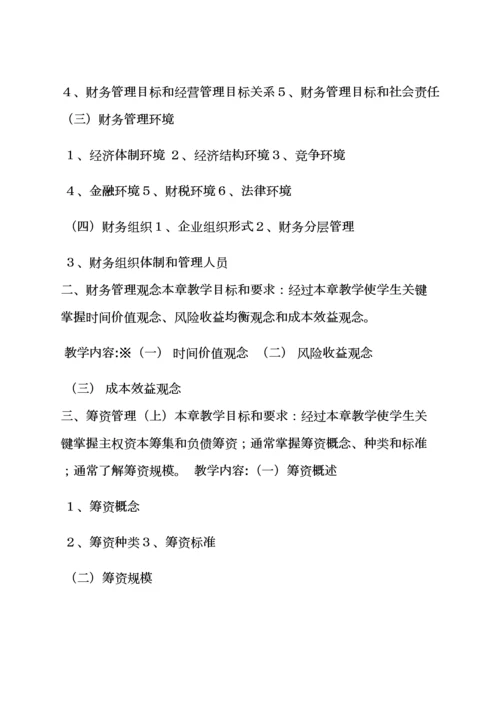 ４、财务管理目标和经营管理目标关系５、财务管理目标和社会责任

（三）财务管理环境

１、经济体制环境 ２、经济结构环境３、竞争环境

４、金融环境５、财税环境６、法律环境

（四）财务组织１、企业组织形式２、财务分层管理

３、财务组织体制和管理人员

二、财务管理观念本章教学目标和要求：经过本章教学使学生关键掌握时间价值观念、风险收益均衡观念和成本效益观念。

教学内容:※（一） 时间价值观念 （二） 风险收益观念

（三） 成本效益观念

三、筹资管理（上）本章教学目标和要求：经过本章教学使学生关键掌握主权资本筹集和负债筹资；通常掌握筹资概念、种类和标准；通常了解筹资规模。 教学内容:（一）筹资概述

１、筹资概念

２、筹资种类３、筹资标准

（二）筹资规模